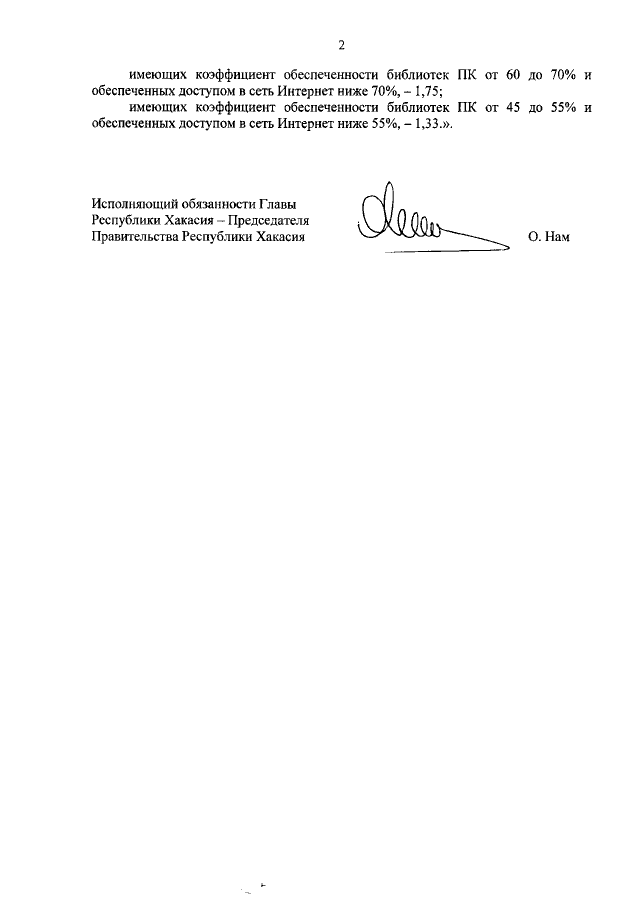 2

имеющих коэффициент обеспеченности библиотек ПК от 60 до 70% и обеспеченных доступом в сеть Интернет ниже 70%, – 1,75;

имеющих коэффициент обеспеченности библиотек ПК от 45 до 55% и обеспеченных доступом в сеть Интернет ниже 55%, – 1,33.».

Исполняющий обязанности Главы
Республики Хакасия – Председателя
Правительства Республики Хакасия

О. Нам